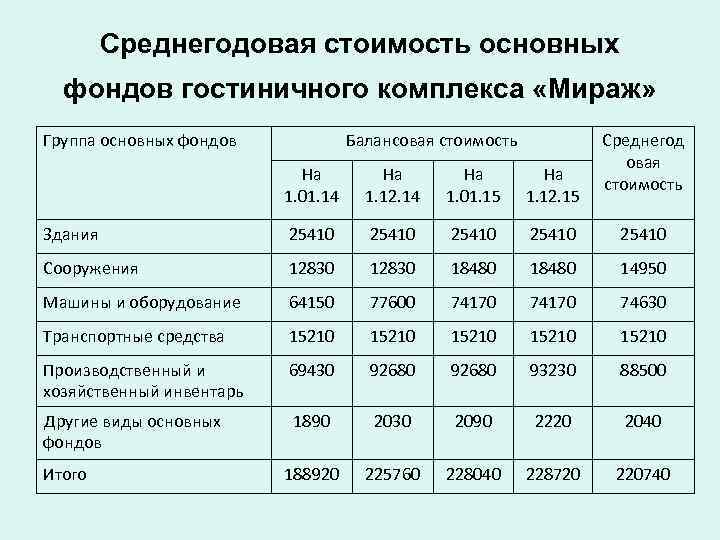 Среднегодовая стоимость основных фондов гостиничного комплекса «Мираж»

| Группа основных фондов | Балансовая стоимость | | | | Среднегодовая стоимость |
|---|---|---|---|---|---|
| | На 1.01.14 | На 1.12.14 | На 1.01.15 | На 1.12.15 | |
| Здания | 25410 | 25410 | 25410 | 25410 | 25410 |
| Сооружения | 12830 | 12830 | 18480 | 18480 | 14950 |
| Машины и оборудование | 64150 | 77600 | 74170 | 74170 | 74630 |
| Транспортные средства | 15210 | 15210 | 15210 | 15210 | 15210 |
| Производственный и хозяйственный инвентарь | 69430 | 92680 | 92680 | 93230 | 88500 |
| Другие виды основных фондов | 1890 | 2030 | 2090 | 2220 | 2040 |
| Итого | 188920 | 225760 | 228040 | 228720 | 220740 |